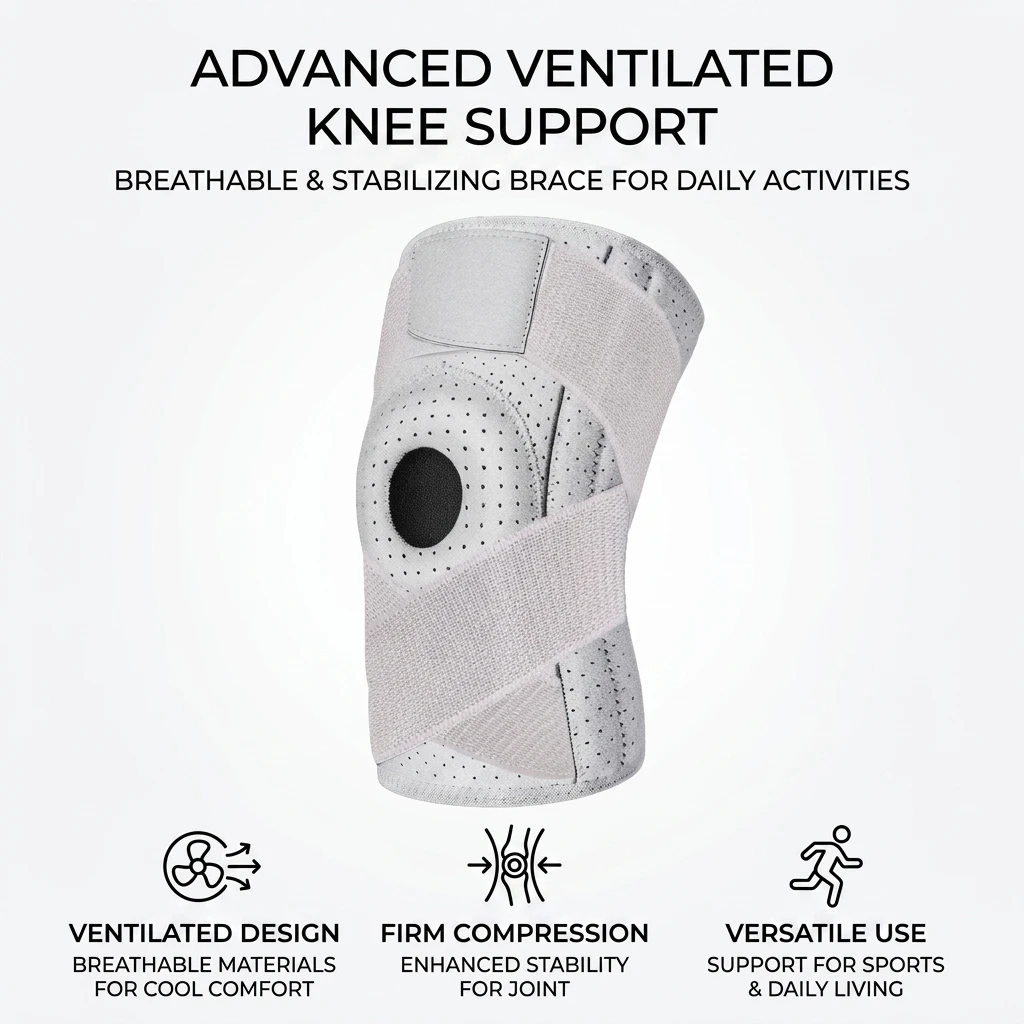 ADVANCED VENTILATED KNEE SUPPORT

BREATHABLE & STABILIZING BRACE FOR DAILY ACTIVITIES

VENTILATED DESIGN

BREATHABLE MATERIALS FOR COOL COMFORT

FIRM COMPRESSION

ENHANCED STABILITY FOR JOINT

VERSATILE USE

SUPPORT FOR SPORTS & DAILY LIVING